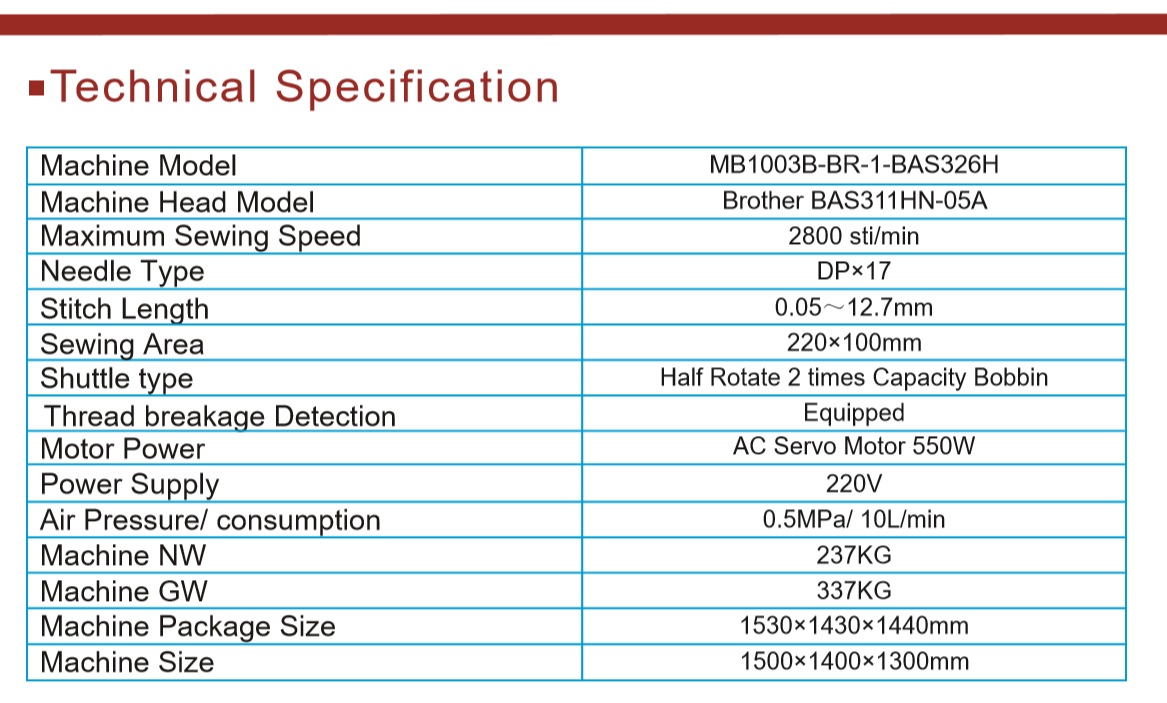 ▪Technical Specification

| Machine Model | MB1003B-BR-1-BAS326H |
|---|---|
| Machine Head Model | Brother BAS311HN-05A |
| Maximum Sewing Speed | 2800 sti/min |
| Needle Type | DP×17 |
| Stitch Length | 0.05～12.7mm |
| Sewing Area | 220×100mm |
| Shuttle type | Half Rotate 2 times Capacity Bobbin |
| Thread breakage Detection | Equipped |
| Motor Power | AC Servo Motor 550W |
| Power Supply | 220V |
| Air Pressure/ consumption | 0.5MPa/ 10L/min |
| Machine NW | 237KG |
| Machine GW | 337KG |
| Machine Package Size | 1530×1430×1440mm |
| Machine Size | 1500×1400×1300mm |